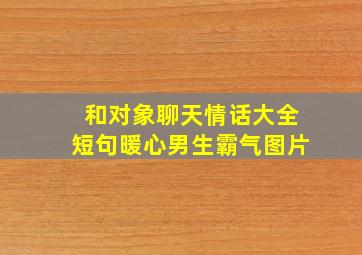 和对象聊天情话大全
短句暖心男生霸气图片